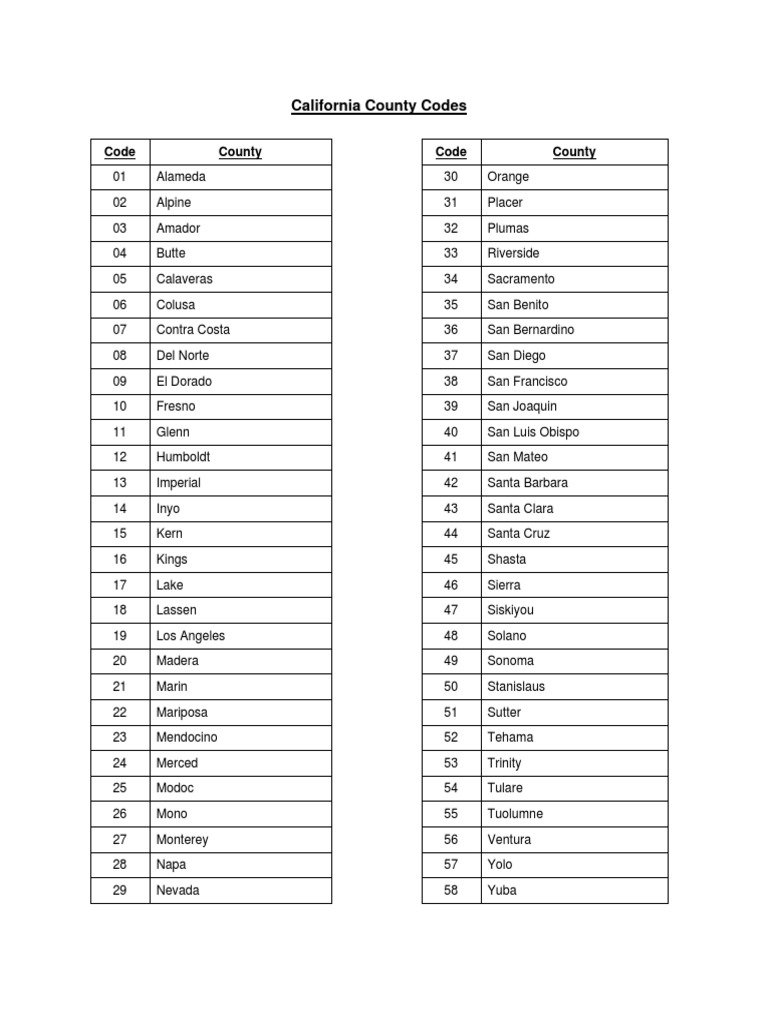 California County Codes

| Code | County |
|---|---|
| 01 | Alameda |
| 02 | Alpine |
| 03 | Amador |
| 04 | Butte |
| 05 | Calaveras |
| 06 | Colusa |
| 07 | Contra Costa |
| 08 | Del Norte |
| 09 | El Dorado |
| 10 | Fresno |
| 11 | Glenn |
| 12 | Humboldt |
| 13 | Imperial |
| 14 | Inyo |
| 15 | Kern |
| 16 | Kings |
| 17 | Lake |
| 18 | Lassen |
| 19 | Los Angeles |
| 20 | Madera |
| 21 | Marin |
| 22 | Mariposa |
| 23 | Mendocino |
| 24 | Merced |
| 25 | Modoc |
| 26 | Mono |
| 27 | Monterey |
| 28 | Napa |
| 29 | Nevada |

| Code | County |
|---|---|
| 30 | Orange |
| 31 | Placer |
| 32 | Plumas |
| 33 | Riverside |
| 34 | Sacramento |
| 35 | San Benito |
| 36 | San Bernardino |
| 37 | San Diego |
| 38 | San Francisco |
| 39 | San Joaquin |
| 40 | San Luis Obispo |
| 41 | San Mateo |
| 42 | Santa Barbara |
| 43 | Santa Clara |
| 44 | Santa Cruz |
| 45 | Shasta |
| 46 | Sierra |
| 47 | Siskiyou |
| 48 | Solano |
| 49 | Sonoma |
| 50 | Stanislaus |
| 51 | Sutter |
| 52 | Tehama |
| 53 | Trinity |
| 54 | Tulare |
| 55 | Tuolumne |
| 56 | Ventura |
| 57 | Yolo |
| 58 | Yuba |